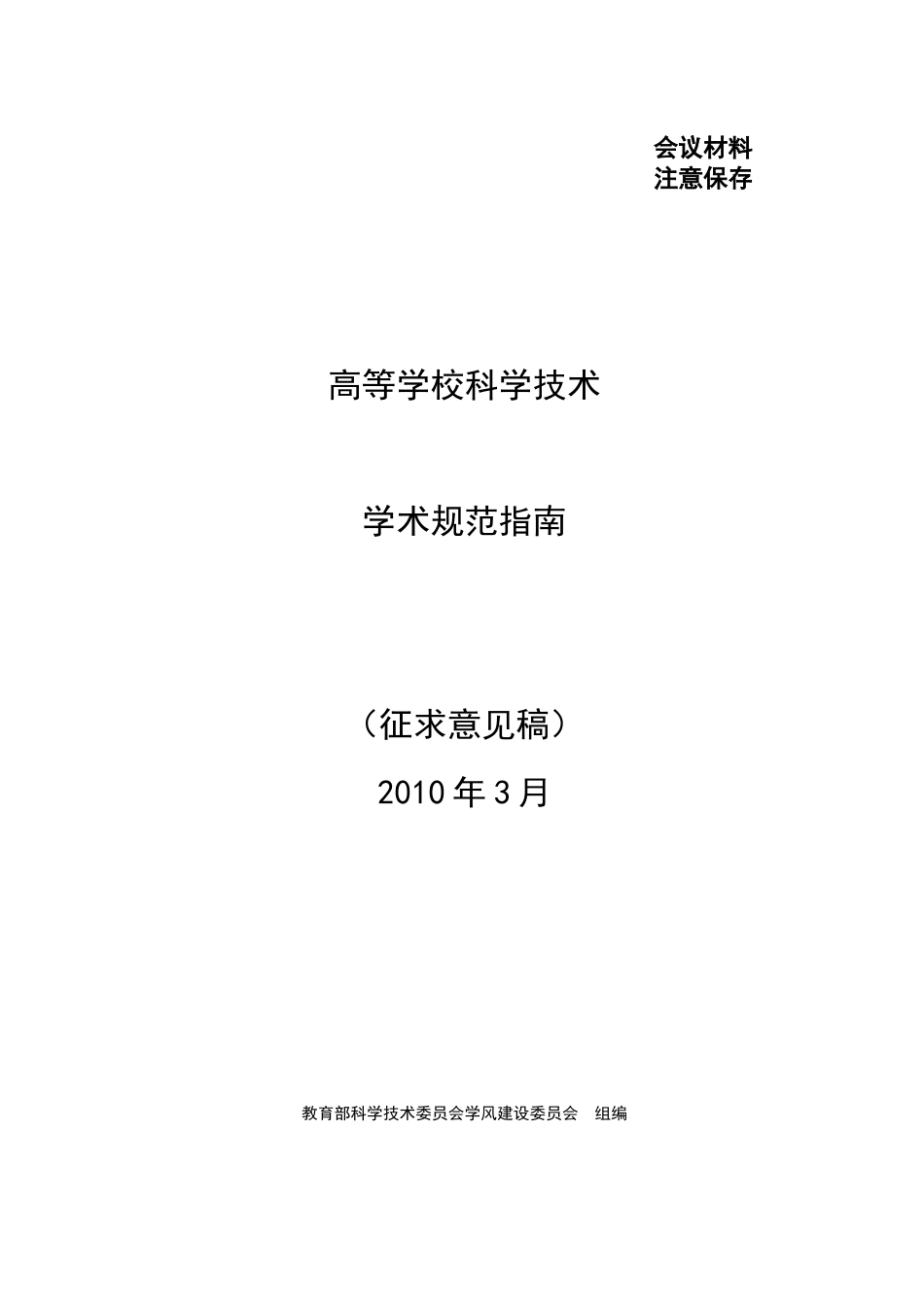 会议材料
注意保存

高等学校科学技术

学术规范指南

（征求意见稿）

2010 年 3 月

教育部科学技术委员会学风建设委员会　组编